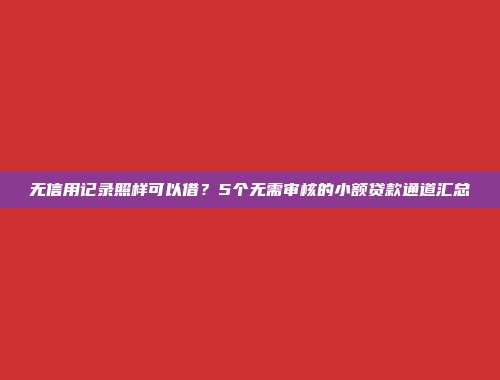 无信用记录照样可以借？5个无需审核的小额贷款通道汇总